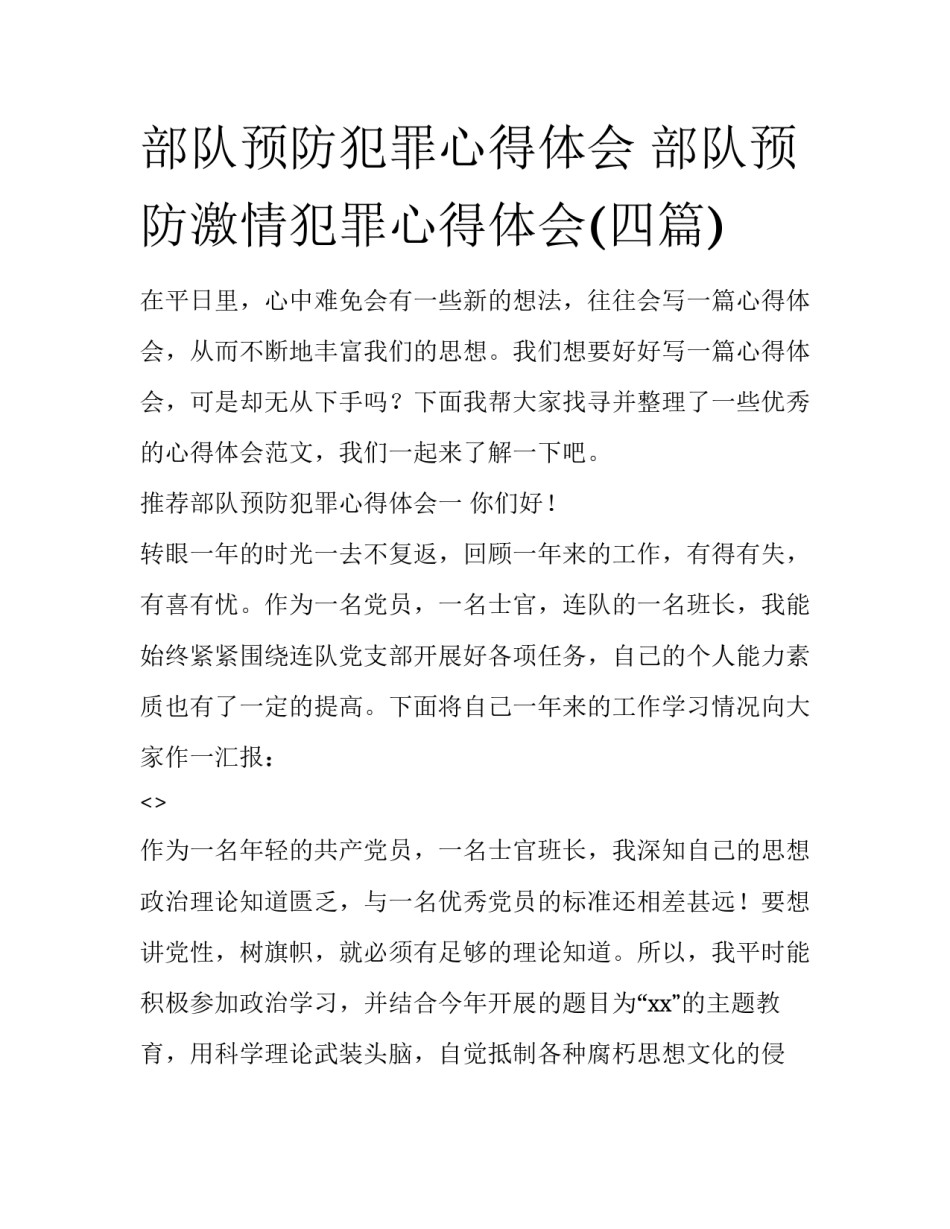 部队预防犯罪心得体会 部队预防激情犯罪心得体会(四篇)

在平日里，心中难免会有一些新的想法，往往会写一篇心得体会，从而不断地丰富我们的思想。我们想要好好写一篇心得体会，可是却无从下手吗？下面我帮大家找寻并整理了一些优秀的心得体会范文，我们一起来了解一下吧。

推荐部队预防犯罪心得体会一 你们好！

转眼一年的时光一去不复返，回顾一年来的工作，有得有失，有喜有忧。作为一名党员，一名士官，连队的一名班长，我能始终紧紧围绕连队党支部开展好各项任务，自己的个人能力素质也有了一定的提高。下面将自己一年来的工作学习情况向大家作一汇报：

<>

作为一名年轻的共产党员，一名士官班长，我深知自己的思想政治理论知道匮乏，与一名优秀党员的标准还相差甚远！要想讲党性，树旗帜，就必须有足够的理论知道。所以，我平时能积极参加政治学习，并结合今年开展的题目为“xx”的主题教育，用科学理论武装头脑，自觉抵制各种腐朽思想文化的侵